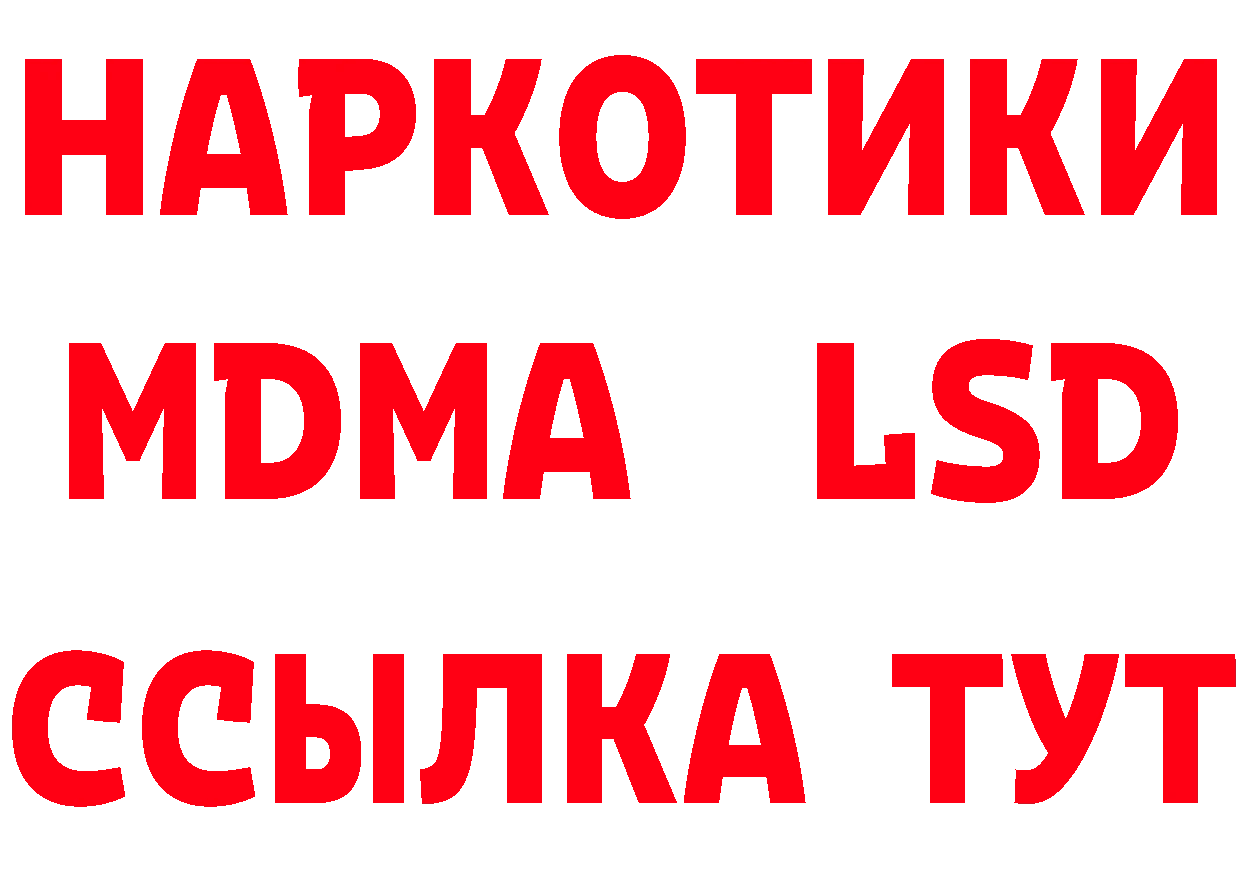 НАРКОТИКИ
MDMA LSD
ССЫЛКА ТУТ